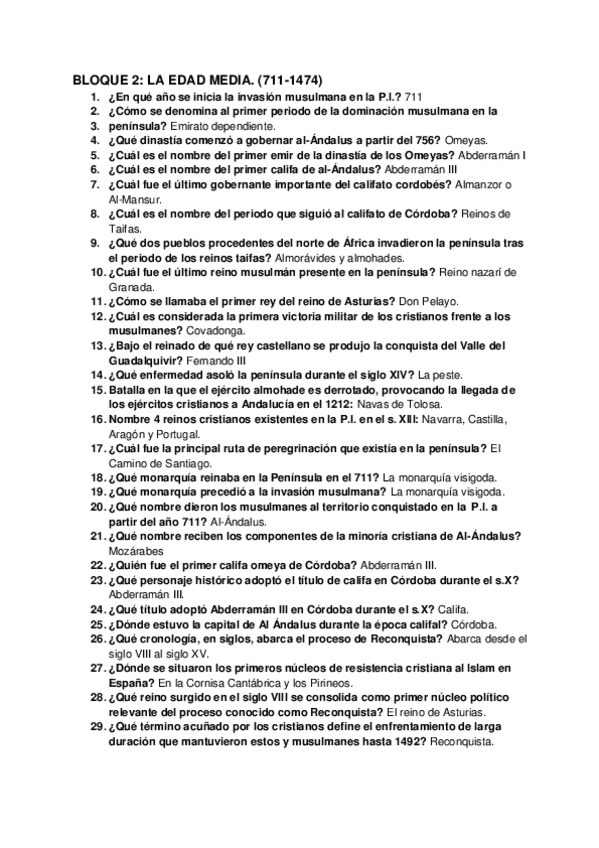 BLOQUE 2: LA EDAD MEDIA. (711-1474)

1. ¿En qué año se inicia la invasión musulmana en la P.I.? 711
2. ¿Cómo se denomina al primer periodo de la dominación musulmana en la
3. península? Emirato dependiente.
4. ¿Qué dinastía comenzó a gobernar al-Ándalus a partir del 756? Omeyas.
5. ¿Cuál es el nombre del primer emir de la dinastía de los Omeyas? Abderramán I
6. ¿Cuál es el nombre del primer califa de al-Ándalus? Abderramán III
7. ¿Cuál fue el último gobernante importante del califato cordobés? Almanzor o Al-Mansur.
8. ¿Cuál es el nombre del periodo que siguió al califato de Córdoba? Reinos de Taifas.
9. ¿Qué dos pueblos procedentes del norte de África invadieron la península tras el periodo de los reinos taifas? Almorávides y almohades.
10. ¿Cuál fue el último reino musulmán presente en la península? Reino nazarí de Granada.
11. ¿Cómo se llamaba el primer rey del reino de Asturias? Don Pelayo.
12. ¿Cuál es considerada la primera victoria militar de los cristianos frente a los musulmanes? Covadonga.
13. ¿Bajo el reinado de qué rey castellano se produjo la conquista del Valle del Guadalquivir? Fernando III
14. ¿Qué enfermedad asoló la península durante el siglo XIV? La peste.
15. Batalla en la que el ejército almohade es derrotado, provocando la llegada de los ejércitos cristianos a Andalucía en el 1212: Navas de Tolosa.
16. Nombre 4 reinos cristianos existentes en la P.I. en el s. XIII: Navarra, Castilla, Aragón y Portugal.
17. ¿Cuál fue la principal ruta de peregrinación que existía en la península? El Camino de Santiago.
18. ¿Qué monarquía reinaba en la Península en el 711? La monarquía visigoda.
19. ¿Qué monarquía precedió a la invasión musulmana? La monarquía visigoda.
20. ¿Qué nombre dieron los musulmanes al territorio conquistado en la P.I. a partir del año 711? Al-Ándalus.
21. ¿Qué nombre reciben los componentes de la minoría cristiana de Al-Ándalus? Mozárabes
22. ¿Quién fue el primer califa omeya de Córdoba? Abderramán III.
23. ¿Qué personaje histórico adoptó el título de califa en Córdoba durante el s.X? Abderramán III.
24. ¿Qué título adoptó Abderramán III en Córdoba durante el s.X? Califa.
25. ¿Dónde estuvo la capital de Al Ándalus durante la época califal? Córdoba.
26. ¿Qué cronología, en siglos, abarca el proceso de Reconquista? Abarca desde el siglo VIII al siglo XV.
27. ¿Dónde se situaron los primeros núcleos de resistencia cristiana al Islam en España? En la Cornisa Cantábrica y los Pirineos.
28. ¿Qué reino surgido en el siglo VIII se consolida como primer núcleo político relevante del proceso conocido como Reconquista? El reino de Asturias.
29. ¿Qué término acuñado por los cristianos define el enfrentamiento de larga duración que mantuvieron estos y musulmanes hasta 1492? Reconquista.